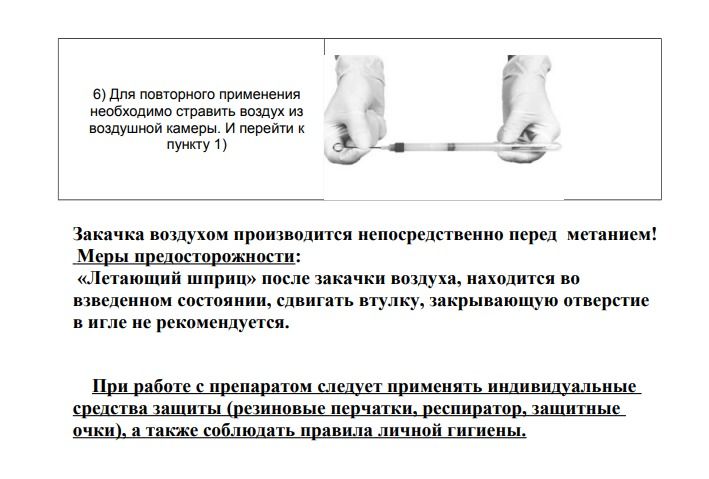 6) Для повторного применения необходимо стравить воздух из воздушной камеры. И перейти к пункту 1)

Закачка воздухом производится непосредственно перед метанием!
Меры предосторожности:
«Летающий шприц» после закачки воздуха, находится во взведенном состоянии, сдвигать втулку, закрывающую отверстие в игле не рекомендуется.

При работе с препаратом следует применять индивидуальные средства защиты (резиновые перчатки, респиратор, защитные очки), а также соблюдать правила личной гигиены.